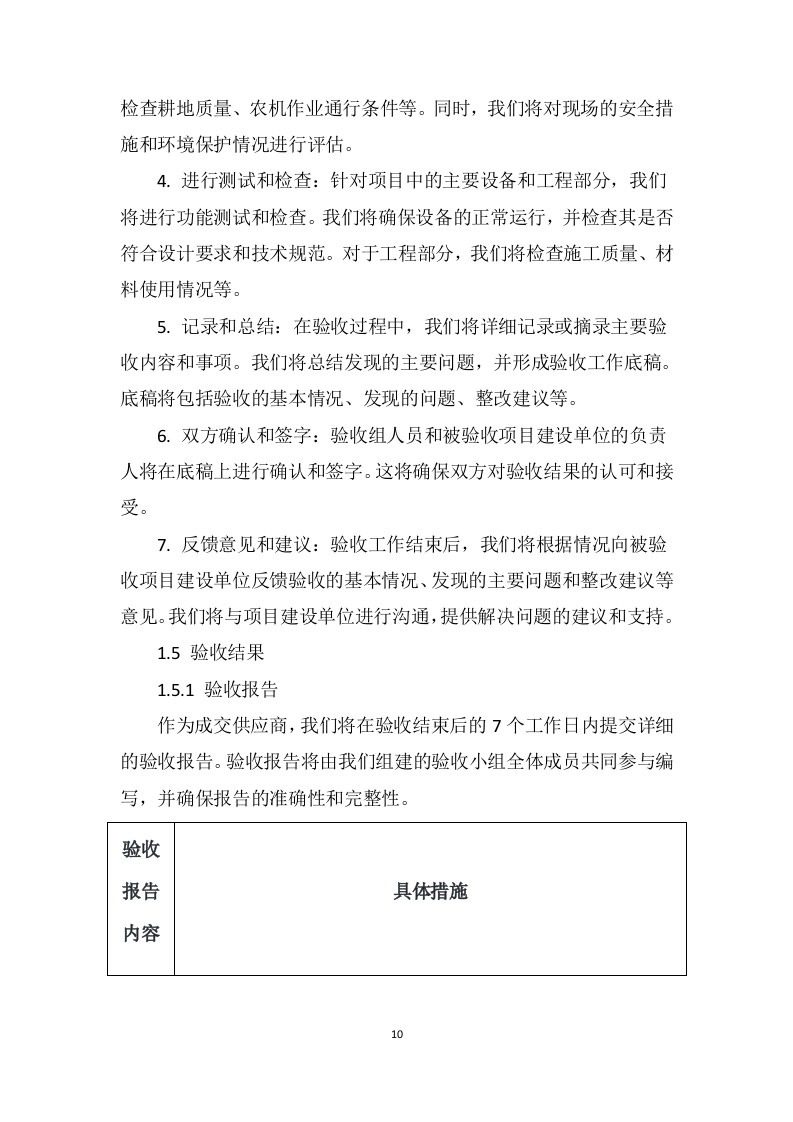 检查耕地质量、农机作业通行条件等。同时，我们将对现场的安全措施和环境保护情况进行评估。

4. 进行测试和检查：针对项目中的主要设备和工程部分，我们将进行功能测试和检查。我们将确保设备的正常运行，并检查其是否符合设计要求和技术规范。对于工程部分，我们将检查施工质量、材料使用情况等。

5. 记录和总结：在验收过程中，我们将详细记录或摘录主要验收内容和事项。我们将总结发现的主要问题，并形成验收工作底稿。底稿将包括验收的基本情况、发现的问题、整改建议等。

6. 双方确认和签字：验收组人员和被验收项目建设单位的负责人将在底稿上进行确认和签字。这将确保双方对验收结果的认可和接受。

7. 反馈意见和建议：验收工作结束后，我们将根据情况向被验收项目建设单位反馈验收的基本情况、发现的主要问题和整改建议等意见。我们将与项目建设单位进行沟通，提供解决问题的建议和支持。

1.5 验收结果

1.5.1 验收报告

作为成交供应商，我们将在验收结束后的 7 个工作日内提交详细的验收报告。验收报告将由我们组建的验收小组全体成员共同参与编写，并确保报告的准确性和完整性。

| 验收报告内容 | 具体措施 |
|---|---|

10